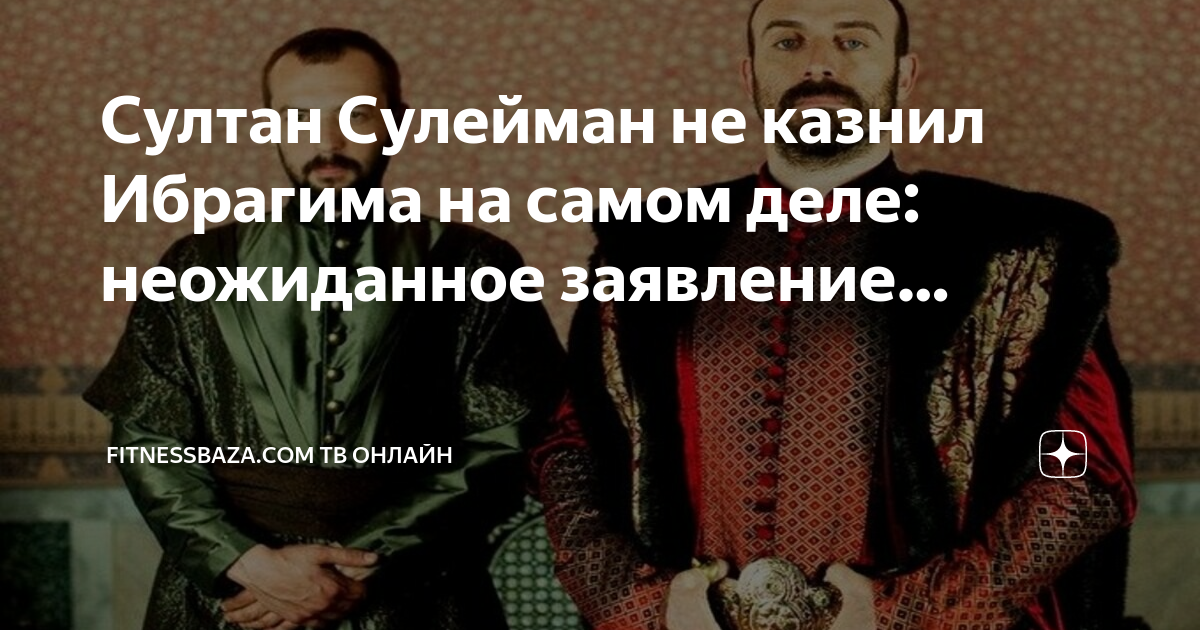 Султан Сулейман не казнил Ибрагима на самом деле: неожиданное заявление...

FITNESSBAZA.COM ТВ ОНЛАЙН